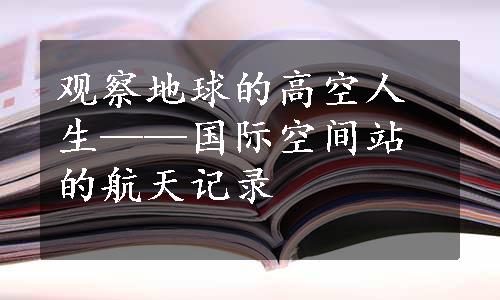 观察地球的高空人生——国际空间站的航天记录